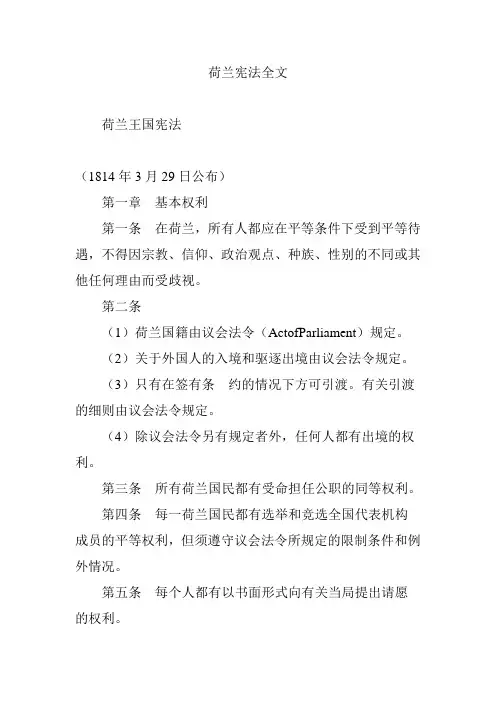 荷兰宪法全文

荷兰王国宪法

（1814 年 3 月 29 日公布）

第一章　基本权利

第一条　在荷兰，所有人都应在平等条件下受到平等待遇，不得因宗教、信仰、政治观点、种族、性别的不同或其他任何理由而受歧视。

第二条

（1）荷兰国籍由议会法令（ActofParliament）规定。

（2）关于外国人的入境和驱逐出境由议会法令规定。

（3）只有在签有条　约的情况下方可引渡。有关引渡的细则由议会法令规定。

（4）除议会法令另有规定者外，任何人都有出境的权利。

第三条　所有荷兰国民都有受命担任公职的同等权利。

第四条　每一荷兰国民都有选举和竞选全国代表机构成员的平等权利，但须遵守议会法令所规定的限制条件和例外情况。

第五条　每个人都有以书面形式向有关当局提出请愿的权利。